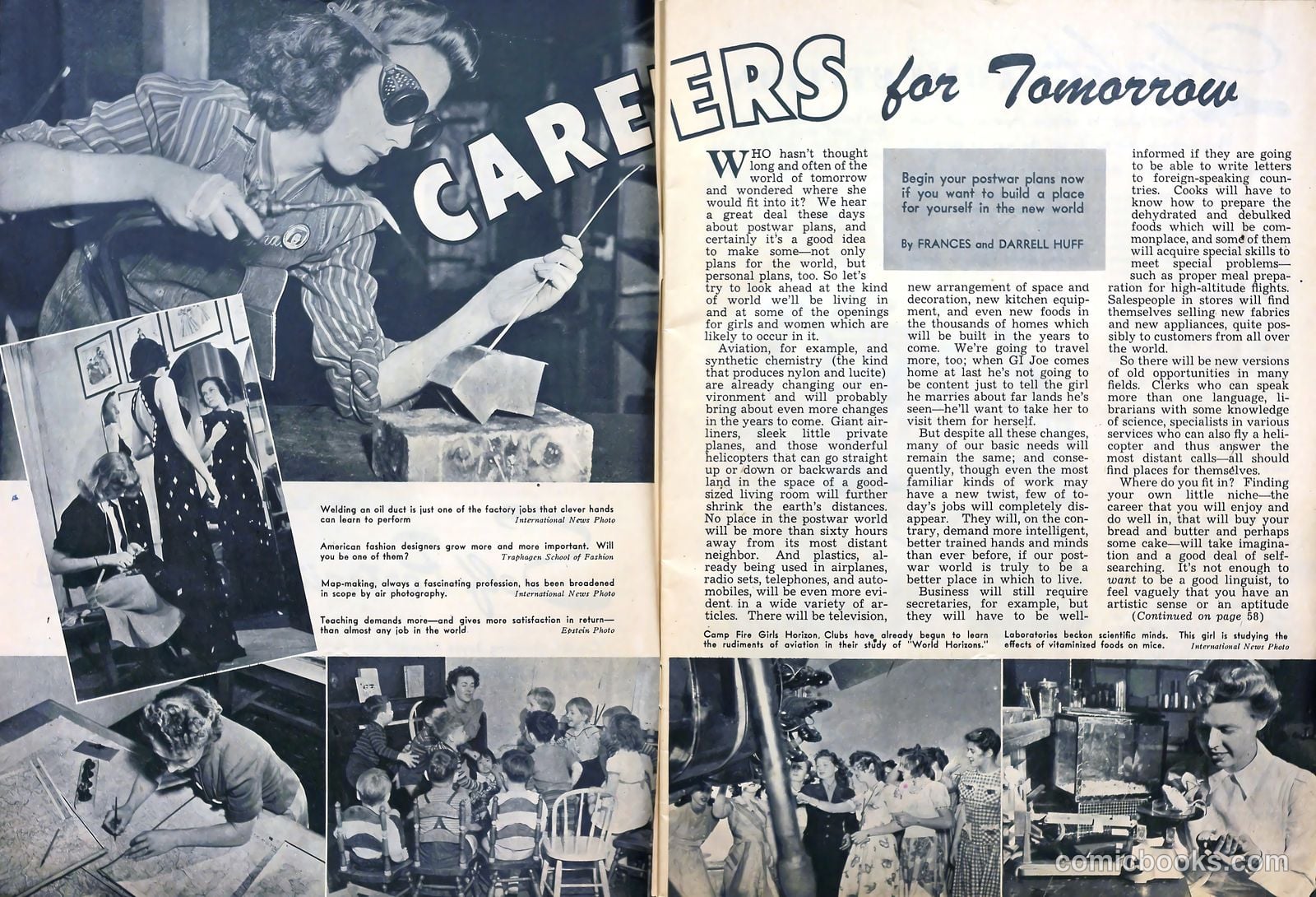 CAREERS for Tomorrow

Begin your postwar plans now if you want to build a place for yourself in the new world

By FRANCES and DARRELL HUFF

WHO hasn't thought long and often of the world of tomorrow and wondered where she would fit into it? We hear a great deal these days about postwar plans, and certainly it's a good idea to make some—not only plans for the world, but personal plans, too. So let's try to look ahead at the kind of world we'll be living in and at some of the openings for girls and women which are likely to occur in it.

Aviation, for example, and synthetic chemistry (the kind that produces nylon and lucite) are already changing our environment and will probably bring about even more changes in the years to come. Giant airliners, sleek little private planes, and those wonderful helicopters that can go straight up or down or backwards and land in the space of a good-sized living room will further shrink the earth's distances. No place in the postwar world will be more than sixty hours away from its most distant neighbor. And plastics, already being used in airplanes, radio sets, telephones, and automobiles, will be even more evident in a wide variety of articles. There will be television, new arrangement of space and decoration, new kitchen equipment, and even new foods in the thousands of homes which will be built in the years to come. We're going to travel more, too; when GI Joe comes home at last he's not going to be content just to tell the girl he marries about far lands he's seen—he'll want to take her to visit them for herself.

But despite all these changes, many of our basic needs will remain the same; and consequently, though even the most familiar kinds of work may have a new twist, few of today's jobs will completely disappear. They will, on the contrary, demand more intelligent, better trained hands and minds than ever before, if our postwar world is truly to be a better place in which to live.

Business will still require secretaries, for example, but they will have to be well-informed if they are going to be able to write letters to foreign-speaking countries. Cooks will have to know how to prepare the dehydrated and debulked foods which will be commonplace, and some of them will acquire special skills to meet special problems—such as proper meal preparation for high-altitude flights. Salespeople in stores will find themselves selling new fabrics and new appliances, quite possibly to customers from all over the world.

So there will be new versions of old opportunities in many fields. Clerks who can speak more than one language, librarians with some knowledge of science, specialists in various services who can also fly a helicopter and thus answer the most distant calls—all should find places for themselves.

Where do you fit in? Finding your own little niche—the career that you will enjoy and do well in, that will buy your bread and butter and perhaps some cake—will take imagination and a good deal of self-searching. It's not enough to want to be a good linguist, to feel vaguely that you have an artistic sense or an aptitude
(Continued on page 58)

Welding an oil duct is just one of the factory jobs that clever hands can learn to perform International News Photo

American fashion designers grow more and more important. Will you be one of them? Traphagen School of Fashion

Map-making, always a fascinating profession, has been broadened in scope by air photography. International News Photo

Teaching demands more—and gives more satisfaction in return—than almost any job in the world Epstein Photo

Camp Fire Girls Horizon Clubs have already begun to learn the rudiments of aviation in their study of "World Horizons."

Laboratories beckon scientific minds. This girl is studying the effects of vitaminized foods on mice. International News Photo

comicbooks.com